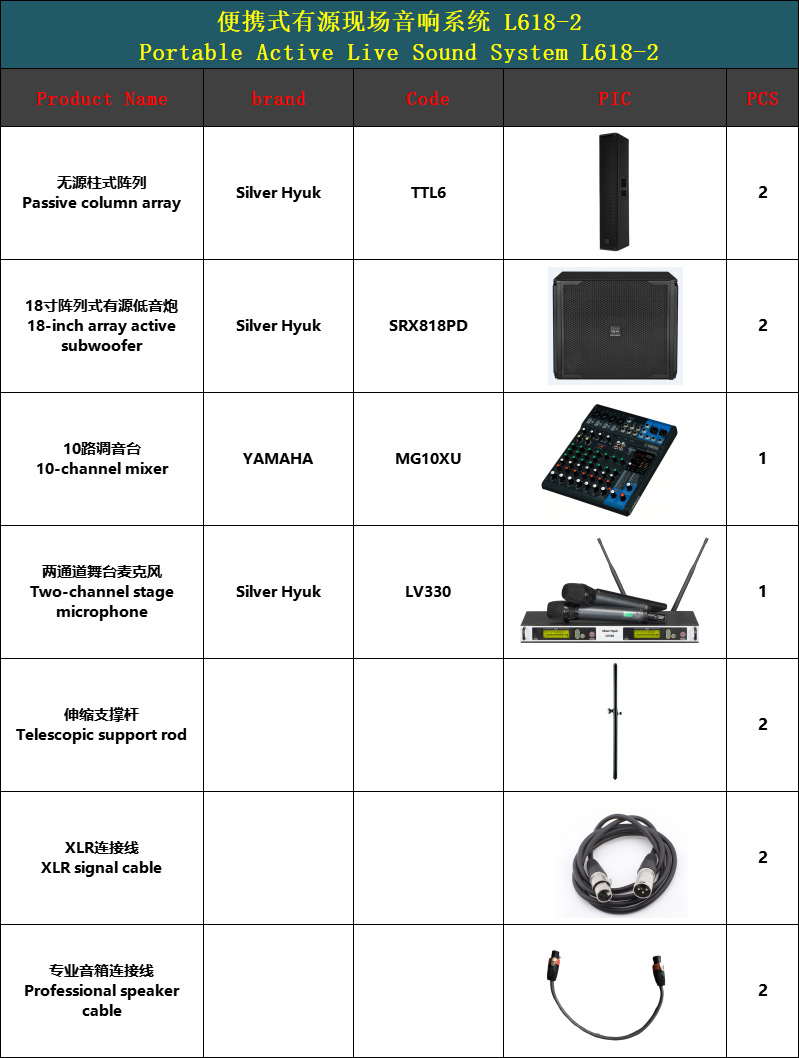 便携式有源现场音响系统 L618-2
Portable Active Live Sound System L618-2

| Product Name | brand | Code | PIC | PCS |
|---|---|---|---|---|
| 无源柱式阵列 Passive column array | Silver Hyuk | TTL6 | | 2 |
| 18寸阵列式有源低音炮 18-inch array active subwoofer | Silver Hyuk | SRX818PD | | 2 |
| 10路调音台 10-channel mixer | YAMAHA | MG10XU | | 1 |
| 两通道舞台麦克风 Two-channel stage microphone | Silver Hyuk | LV330 | | 1 |
| 伸缩支撑杆 Telescopic support rod | | | | 2 |
| XLR连接线 XLR signal cable | | | | 2 |
| 专业音箱连接线 Professional speaker cable | | | | 2 |